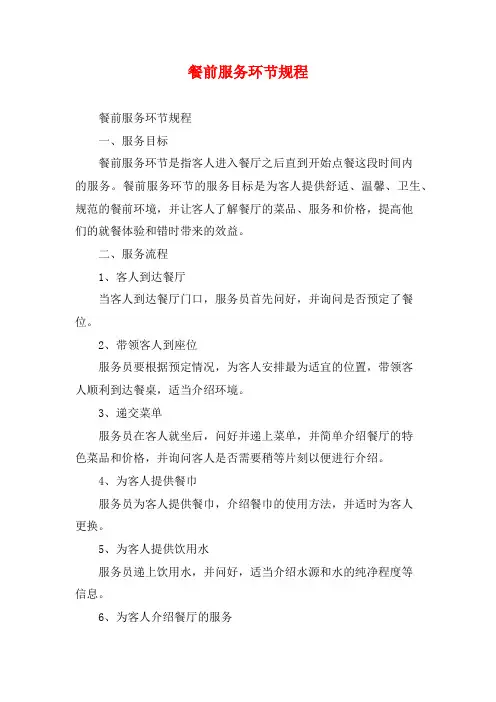 餐前服务环节规程

餐前服务环节规程

一、服务目标

餐前服务环节是指客人进入餐厅之后直到开始点餐这段时间内的服务。餐前服务环节的服务目标是为客人提供舒适、温馨、卫生、规范的餐前环境，并让客人了解餐厅的菜品、服务和价格，提高他们的就餐体验和错时带来的效益。

二、服务流程

1、客人到达餐厅

当客人到达餐厅门口，服务员首先问好，并询问是否预定了餐位。

2、带领客人到座位

服务员要根据预定情况，为客人安排最为适宜的位置，带领客人顺利到达餐桌，适当介绍环境。

3、递交菜单

服务员在客人就坐后，问好并递上菜单，并简单介绍餐厅的特色菜品和价格，并询问客人是否需要稍等片刻以便进行介绍。

4、为客人提供餐巾

服务员为客人提供餐巾，介绍餐巾的使用方法，并适时为客人更换。

5、为客人提供饮用水

服务员递上饮用水，并问好，适当介绍水源和水的纯净程度等信息。

6、为客人介绍餐厅的服务